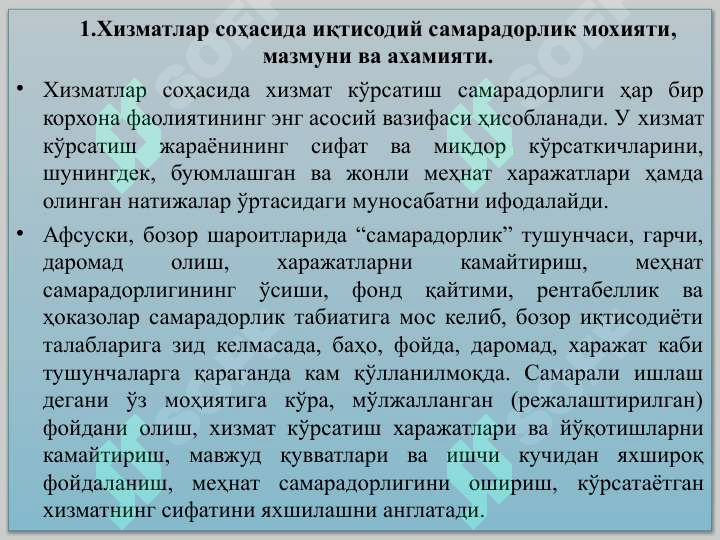 1.Хизматлар соҳасида иқтисодий самарадорлик мохияти, мазмуни ва ахамияти.

• Хизматлар соҳасида хизмат кўрсатиш самарадорлиги ҳар бир корхона фаолиятининг энг асосий вазифаси ҳисобланади. У хизмат кўрсатиш жараёнининг сифат ва миқдор кўрсаткичларини, шунингдек, буюмлашган ва жонли меҳнат харажатлари ҳамда олинган натижалар ўртасидаги муносабатни ифодалайди.

• Афсуски, бозор шароитларида “самарадорлик” тушунчаси, гарчи, даромад олиш, харажатларни камайтириш, меҳнат самарадорлигининг ўсиши, фонд қайтими, рентабеллик ва ҳоказолар самарадорлик табиатига мос келиб, бозор иқтисодиёти талабларига зид келмасада, баҳо, фойда, даромад, харажат каби тушунчаларга қараганда кам қўлланилмоқда. Самарали ишлаш дегани ўз моҳиятига кўра, мўлжалланган (режалаштирилган) фойдани олиш, хизмат кўрсатиш харажатлари ва йўқотишларни камайтириш, мавжуд қувватлари ва ишчи кучидан яхшироқ фойдаланиш, меҳнат самарадорлигини ошириш, кўрсатаётган хизматнинг сифатини яхшилашни англатади.